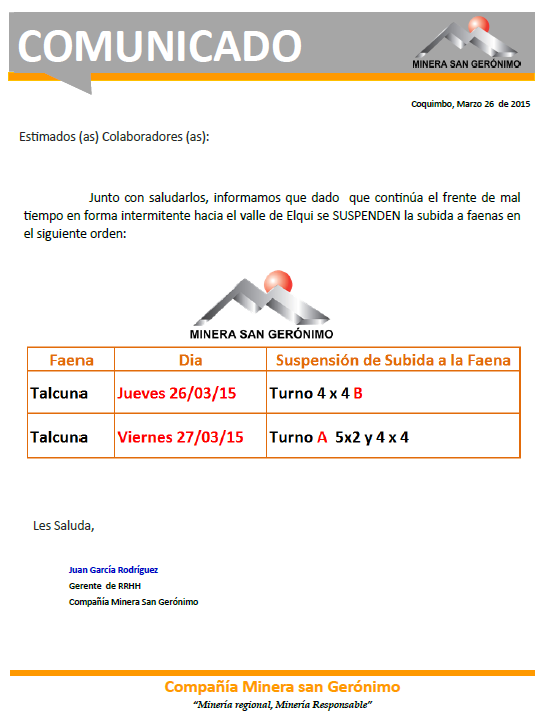 COMUNICADO

MINERA SAN GERÓNIMO

Coquimbo, Marzo 26 de 2015

Estimados (as) Colaboradores (as):

Junto con saludarlos, informamos que dado que continúa el frente de mal tiempo en forma intermitente hacia el valle de Elqui se SUSPENDEN la subida a faenas en el siguiente orden:

MINERA SAN GERÓNIMO

| Faena | Dia | Suspensión de Subida a la Faena |
|---|---|---|
| Talcuna | Jueves 26/03/15 | Turno 4 x 4 B |
| Talcuna | Viernes 27/03/15 | Turno A 5x2 y 4 x 4 |

Les Saluda,

Juan García Rodríguez
Gerente de RRHH
Compañía Minera San Gerónimo

Compañía Minera san Gerónimo
"Minería regional, Minería Responsable"